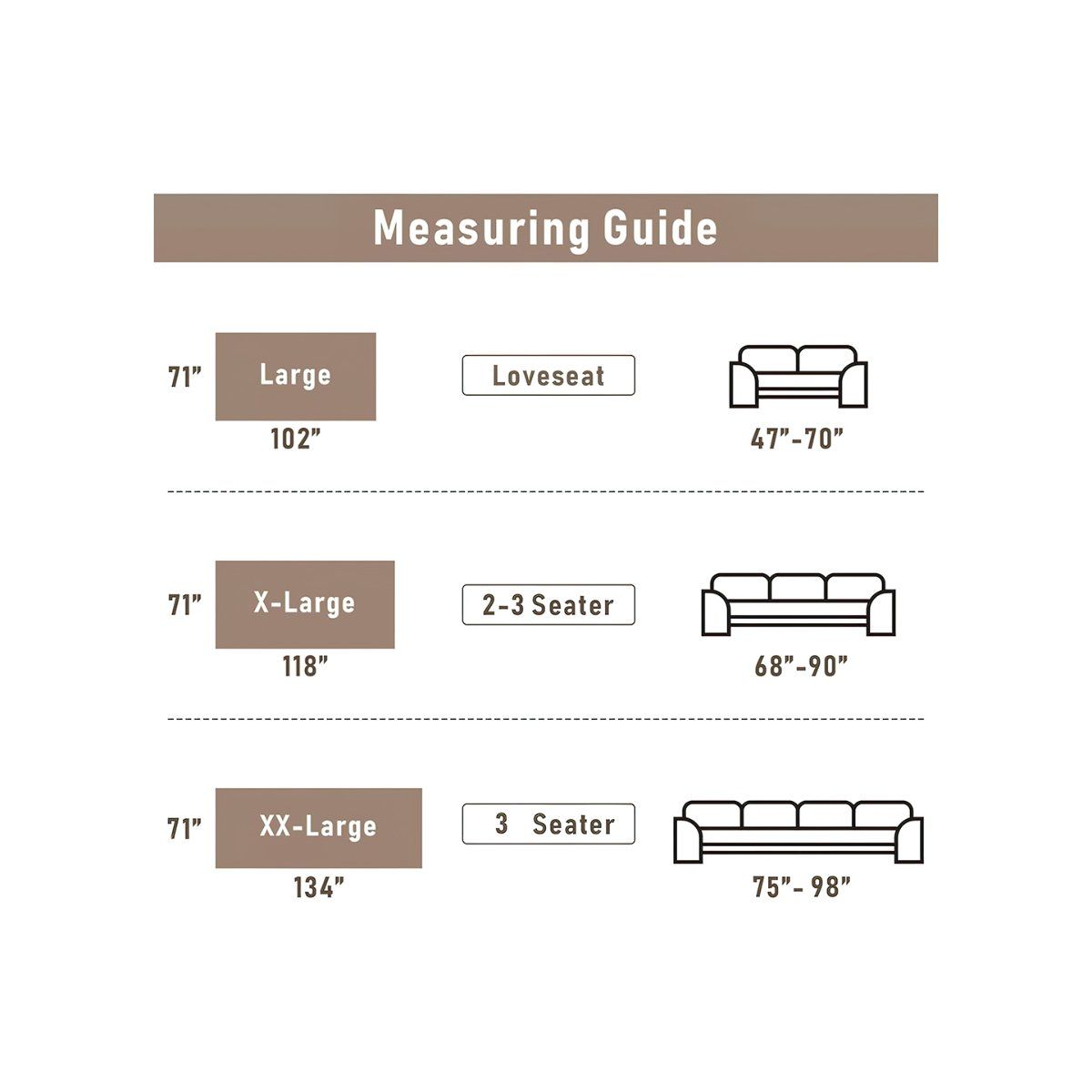 Measuring Guide

71” Large 102”

Loveseat

47”-70”

71” X-Large 118”

2-3 Seater

68”-90”

71” XX-Large 134”

3 Seater

75”- 98”